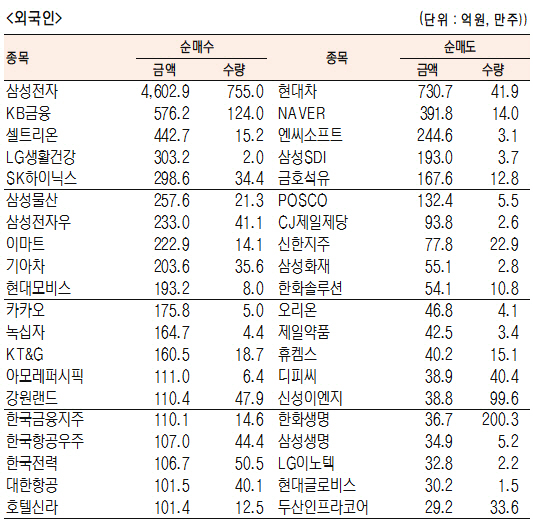 <외국인>

(단위 : 억원, 만주))

| 종목 | 순매수 금액 | 순매수 수량 | 종목 | 순매도 금액 | 순매도 수량 |
|---|---|---|---|---|---|
| 삼성전자 | 4,602.9 | 755.0 | 현대차 | 730.7 | 41.9 |
| KB금융 | 576.2 | 124.0 | NAVER | 391.8 | 14.0 |
| 셀트리온 | 442.7 | 15.2 | 엔씨소프트 | 244.6 | 3.1 |
| LG생활건강 | 303.2 | 2.0 | 삼성SDI | 193.0 | 3.7 |
| SK하이닉스 | 298.6 | 34.4 | 금호석유 | 167.6 | 12.8 |
| 삼성물산 | 257.6 | 21.3 | POSCO | 132.4 | 5.5 |
| 삼성전자우 | 233.0 | 41.1 | CJ제일제당 | 93.8 | 2.6 |
| 이마트 | 222.9 | 14.1 | 신한지주 | 77.8 | 22.9 |
| 기아차 | 203.6 | 35.6 | 삼성화재 | 55.1 | 2.8 |
| 현대모비스 | 193.2 | 8.0 | 한화솔루션 | 54.1 | 10.8 |
| 카카오 | 175.8 | 5.0 | 오리온 | 46.8 | 4.1 |
| 녹십자 | 164.7 | 4.4 | 제일약품 | 42.5 | 3.4 |
| KT&G | 160.5 | 18.7 | 휴켐스 | 40.2 | 15.1 |
| 아모레퍼시픽 | 111.0 | 6.4 | 디피씨 | 38.9 | 40.4 |
| 강원랜드 | 110.4 | 47.9 | 신성이엔지 | 38.8 | 99.6 |
| 한국금융지주 | 110.1 | 14.6 | 한화생명 | 36.7 | 200.3 |
| 한국항공우주 | 107.0 | 44.4 | 삼성생명 | 34.9 | 5.2 |
| 한국전력 | 106.7 | 50.5 | LG이노텍 | 32.8 | 2.2 |
| 대한항공 | 101.5 | 40.1 | 현대글로비스 | 30.2 | 1.5 |
| 호텔신라 | 101.4 | 12.5 | 두산인프라코어 | 29.2 | 33.6 |